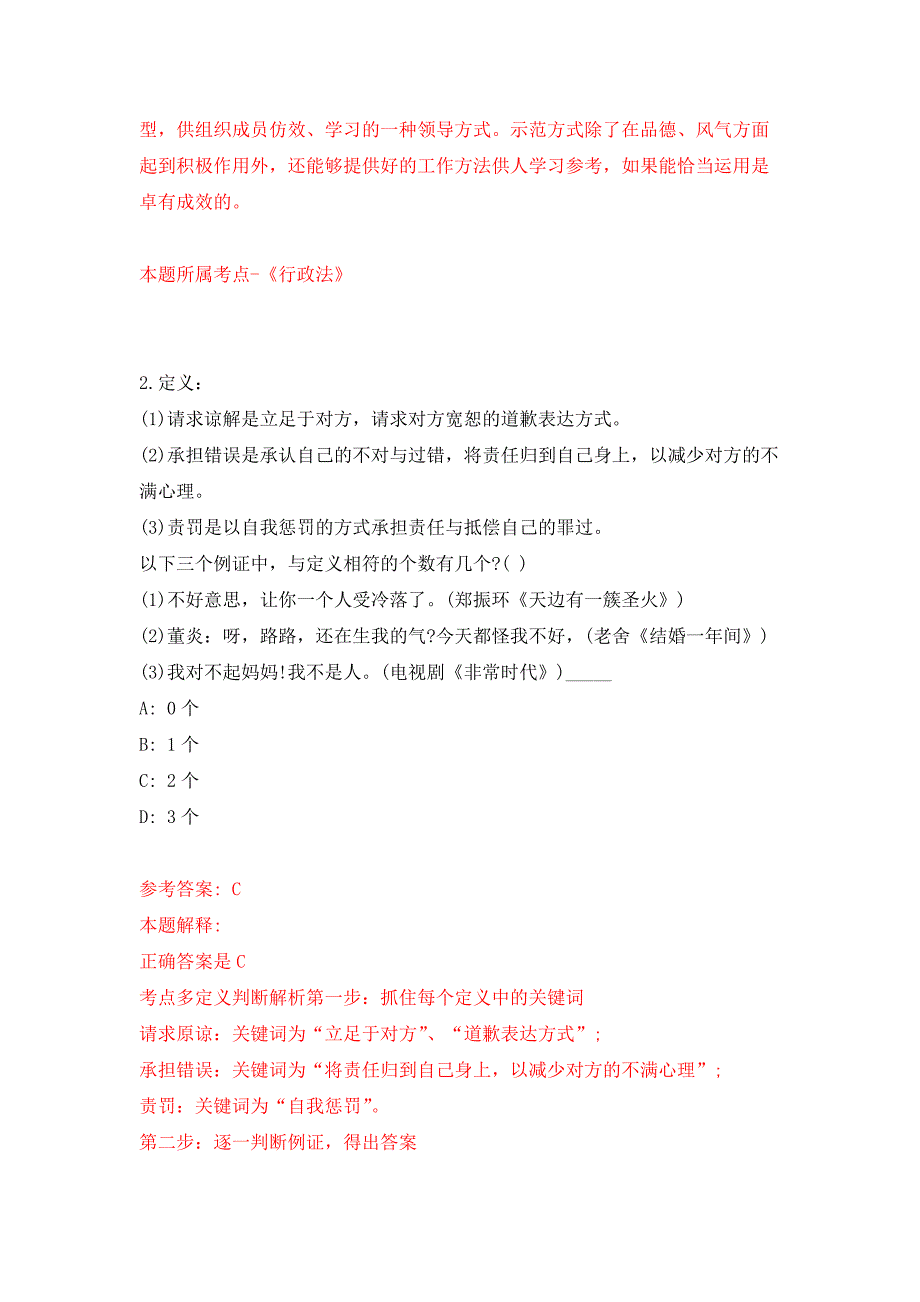 型，供组织成员仿效、学习的一种领导方式。示范方式除了在品德、风气方面起到积极作用外，还能够提供好的工作方法供人学习参考，如果能恰当运用是卓有成效的。

本题所属考点-《行政法》

2.定义：
(1)请求谅解是立足于对方，请求对方宽恕的道歉表达方式。
(2)承担错误是承认自己的不对与过错，将责任归到自己身上，以减少对方的不满心理。
(3)责罚是以自我惩罚的方式承担责任与抵偿自己的罪过。
以下三个例证中，与定义相符的个数有几个?( )
(1)不好意思，让你一个人受冷落了。(郑振环《天边有一簇圣火》)
(2)董炎：呀，路路，还在生我的气?今天都怪我不好，(老舍《结婚一年间》)
(3)我对不起妈妈!我不是人。(电视剧《非常时代》)_____
A: 0 个
B: 1 个
C: 2 个
D: 3 个

参考答案: C
本题解释:
正确答案是 C
考点多定义判断解析第一步：抓住每个定义中的关键词
请求原谅：关键词为“立足于对方”、“道歉表达方式”；
承担错误：关键词为“将责任归到自己身上，以减少对方的不满心理”；
责罚：关键词为“自我惩罚”。
第二步：逐一判断例证，得出答案